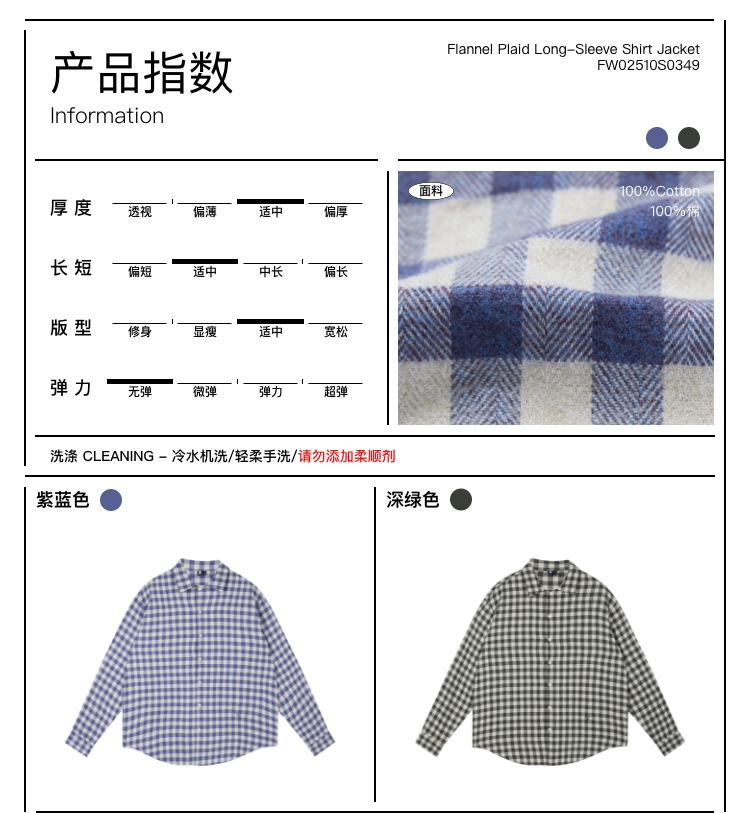 产品指数
Information

Flannel Plaid Long-Sleeve Shirt Jacket
FW02510S0349

厚度 透视 偏薄 适中 偏厚

长短 偏短 适中 中长 偏长

版型 修身 显瘦 适中 宽松

弹力 无弹 微弹 弹力 超弹

面料
100%Cotton
100%棉

洗涤 CLEANING - 冷水机洗/轻柔手洗/请勿添加柔顺剂

紫蓝色

深绿色